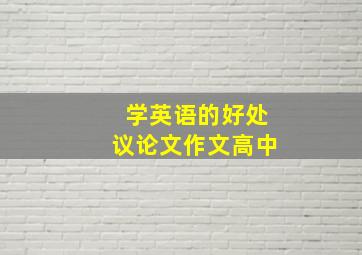 学英语的好处
议论文作文高中